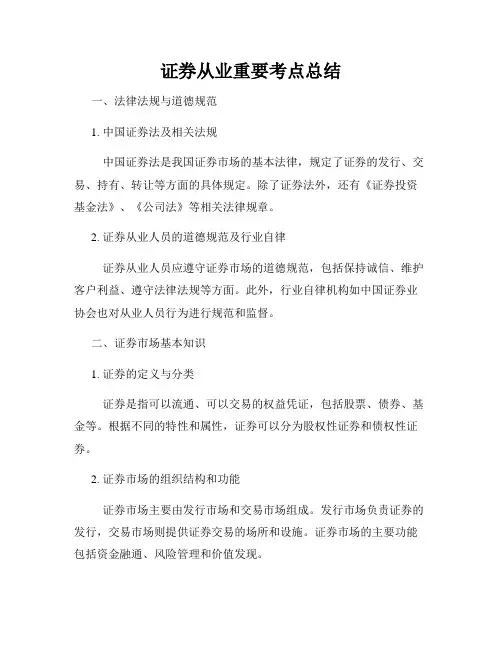 证券从业重要考点总结

一、法律法规与道德规范

1. 中国证券法及相关法规

中国证券法是我国证券市场的基本法律，规定了证券的发行、交易、持有、转让等方面的具体规定。除了证券法外，还有《证券投资基金法》、《公司法》等相关法律规章。

2. 证券从业人员的道德规范及行业自律

证券从业人员应遵守证券市场的道德规范，包括保持诚信、维护客户利益、遵守法律法规等方面。此外，行业自律机构如中国证券业协会也对从业人员行为进行规范和监督。

二、证券市场基本知识

1. 证券的定义与分类

证券是指可以流通、可以交易的权益凭证，包括股票、债券、基金等。根据不同的特性和属性，证券可以分为股权性证券和债权性证券。

2. 证券市场的组织结构和功能

证券市场主要由发行市场和交易市场组成。发行市场负责证券的发行，交易市场则提供证券交易的场所和设施。证券市场的主要功能包括资金融通、风险管理和价值发现。